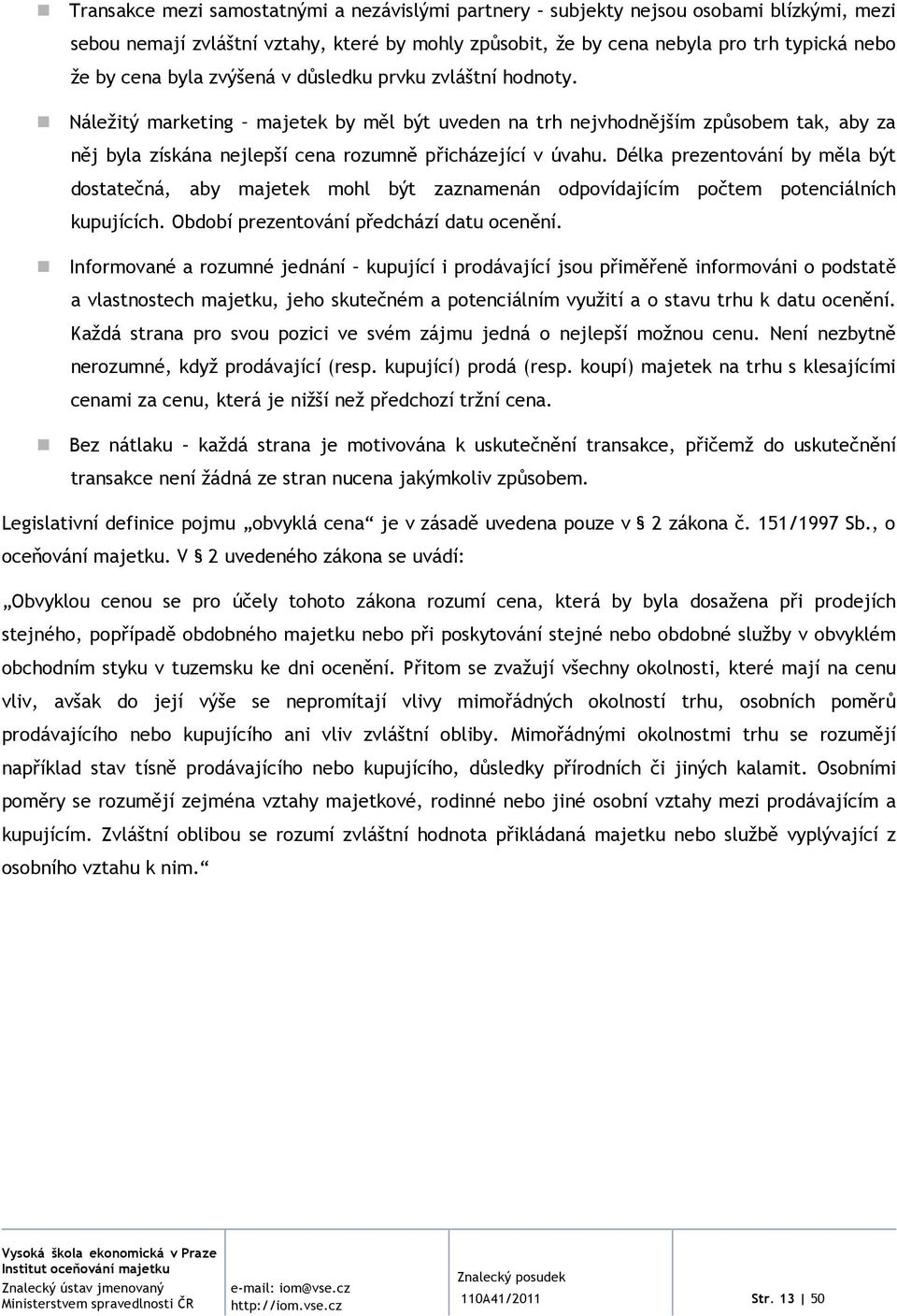 Transakce mezi samostatnými a nezávislými partnery – subjekty nejsou osobami blízkými, mezi sebou nemají zvláštní vztahy, které by mohly způsobit, že by cena nebyla pro trh typická nebo že by cena byla zvýšená v důsledku prvku zvláštní hodnoty.

Náležitý marketing – majetek by měl být uveden na trh nejvhodnějším způsobem tak, aby za něj byla získána nejlepší cena rozumně přicházející v úvahu. Délka prezentování by měla být dostatečná, aby majetek mohl být zaznamenán odpovídajícím počtem potenciálních kupujících. Období prezentování předchází datu ocenění.

Informované a rozumné jednání – kupující i prodávající jsou přiměřeně informováni o podstatě a vlastnostech majetku, jeho skutečném a potenciálním využití a o stavu trhu k datu ocenění. Každá strana pro svou pozici ve svém zájmu jedná o nejlepší možnou cenu. Není nezbytně nerozumné, když prodávající (resp. kupující) prodá (resp. koupí) majetek na trhu s klesajícími cenami za cenu, která je nižší než předchozí tržní cena.

Bez nátlaku – každá strana je motivována k uskutečnění transakce, přičemž do uskutečnění transakce není žádná ze stran nucena jakýmkoliv způsobem.

Legislativní definice pojmu „obvyklá cena“ je v zásadě uvedena pouze v § 2 zákona č. 151/1997 Sb., o oceňování majetku. V § 2 uvedeného zákona se uvádí:

„Obvyklou cenou se pro účely tohoto zákona rozumí cena, která by byla dosažena při prodejích stejného, popřípadě obdobného majetku nebo při poskytování stejné nebo obdobné služby v obvyklém obchodním styku v tuzemsku ke dni ocenění. Přitom se zvažují všechny okolnosti, které mají na cenu vliv, avšak do její výše se nepromítají vlivy mimořádných okolností trhu, osobních poměrů prodávajícího nebo kupujícího ani vliv zvláštní obliby. Mimořádnými okolnostmi trhu se rozumějí například stav tísně prodávajícího nebo kupujícího, důsledky přírodních či jiných kalamit. Osobními poměry se rozumějí zejména vztahy majetkové, rodinné nebo jiné osobní vztahy mezi prodávajícím a kupujícím. Zvláštní oblibou se rozumí zvláštní hodnota přikládaná majetku nebo službě vyplývající z osobního vztahu k nim.“

Vysoká škola ekonomická v Praze
Institut oceňování majetku
Znalecký ústav jmenovaný
Ministerstvem spravedlnosti ČR
e-mail: iom@vse.cz
http://iom.vse.cz
Znalecký posudek
110A41/2011
Str. 13 | 50